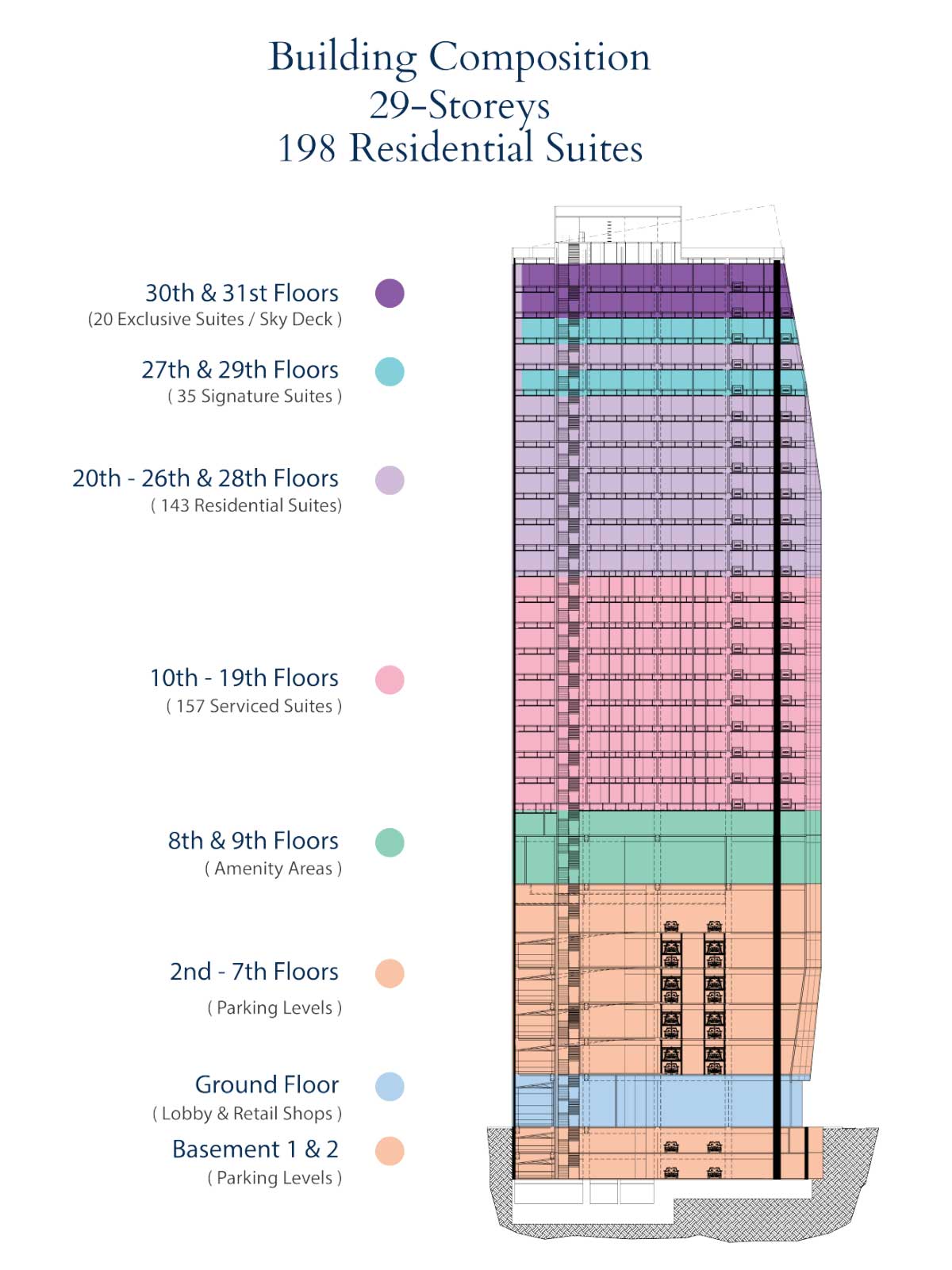 Building Composition
29-Storeys
198 Residential Suites

30th & 31st Floors
(20 Exclusive Suites / Sky Deck )

27th & 29th Floors
( 35 Signature Suites )

20th - 26th & 28th Floors
( 143 Residential Suites)

10th - 19th Floors
( 157 Serviced Suites )

8th & 9th Floors
( Amenity Areas )

2nd - 7th Floors
( Parking Levels )

Ground Floor
( Lobby & Retail Shops )

Basement 1 & 2
( Parking Levels )